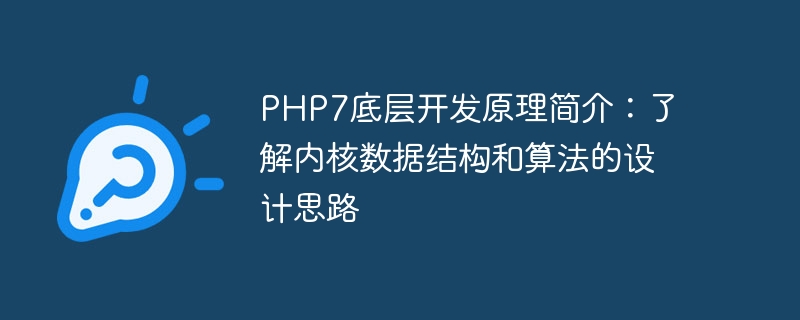 PHP7底层开发原理简介：了解内核数据结构和算法的设计思路